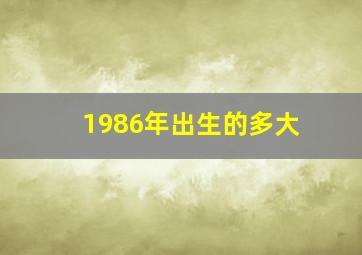 1986年出生的多大